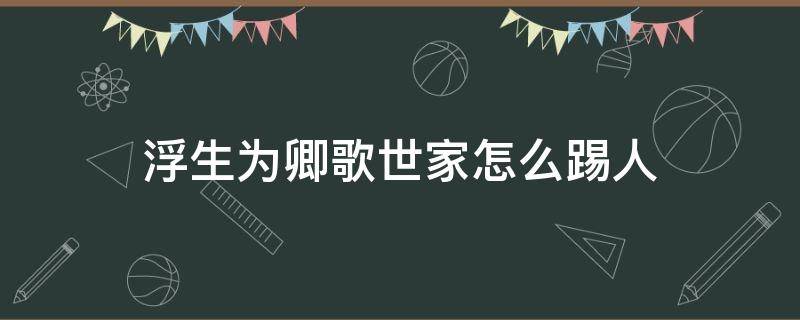 浮生为卿歌世家怎么踢人